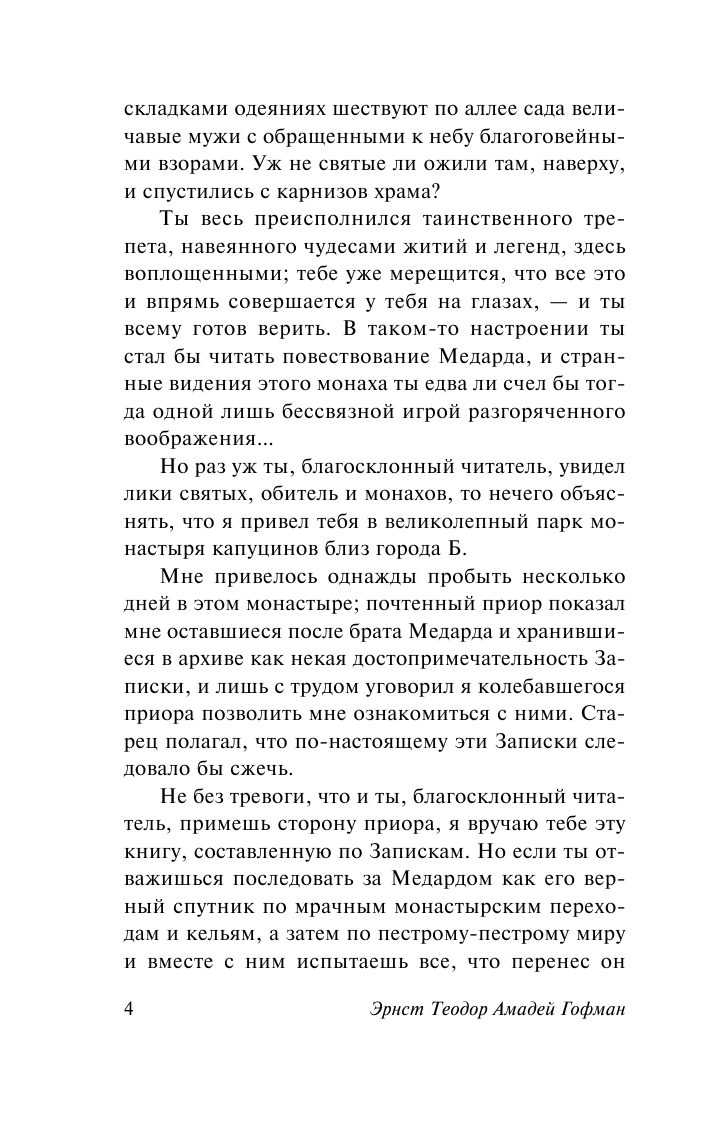 складками одеяниях шествуют по аллее сада величавые мужи с обращенными к небу благоговейными взорами. Уж не святые ли ожили там, наверху, и спустились с карнизов храма?

Ты весь преисполнился таинственного трепета, навеянного чудесами житий и легенд, здесь воплощенными; тебе уже мерещится, что все это и впрямь совершается у тебя на глазах, — и ты всему готов верить. В таком-то настроении ты стал бы читать повествование Медарда, и странные видения этого монаха ты едва ли счел бы тогда одной лишь бессвязной игрой разгоряченного воображения...

Но раз уж ты, благосклонный читатель, увидел лики святых, обитель и монахов, то нечего объяснять, что я привел тебя в великолепный парк монастыря капуцинов близ города Б.

Мне привелось однажды пробыть несколько дней в этом монастыре; почтенный приор показал мне оставшиеся после брата Медарда и хранившиеся в архиве как некая достопримечательность Записки, и лишь с трудом уговорил я колебавшегося приора позволить мне ознакомиться с ними. Старец полагал, что по-настоящему эти Записки следовало бы сжечь.

Не без тревоги, что и ты, благосклонный читатель, примешь сторону приора, я вручаю тебе эту книгу, составленную по Запискам. Но если ты отважишься последовать за Медардом как его верный спутник по мрачным монастырским переходам и кельям, а затем по пестрому-пестрому миру и вместе с ним испытаешь все, что перенес он

4 Эрнст Теодор Амадей Гофман